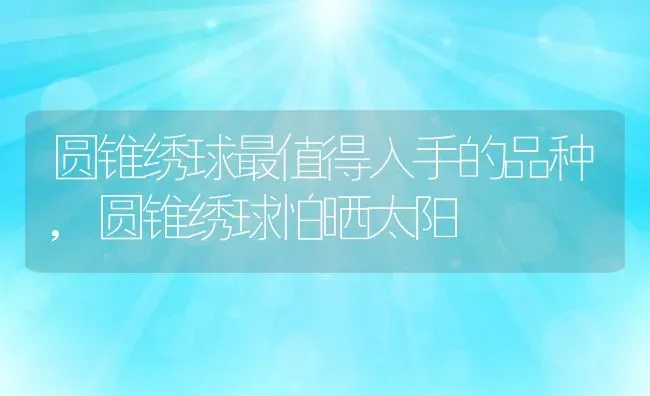 圆锥绣球最值得入手的品种，圆锥绣球怕晒太阳